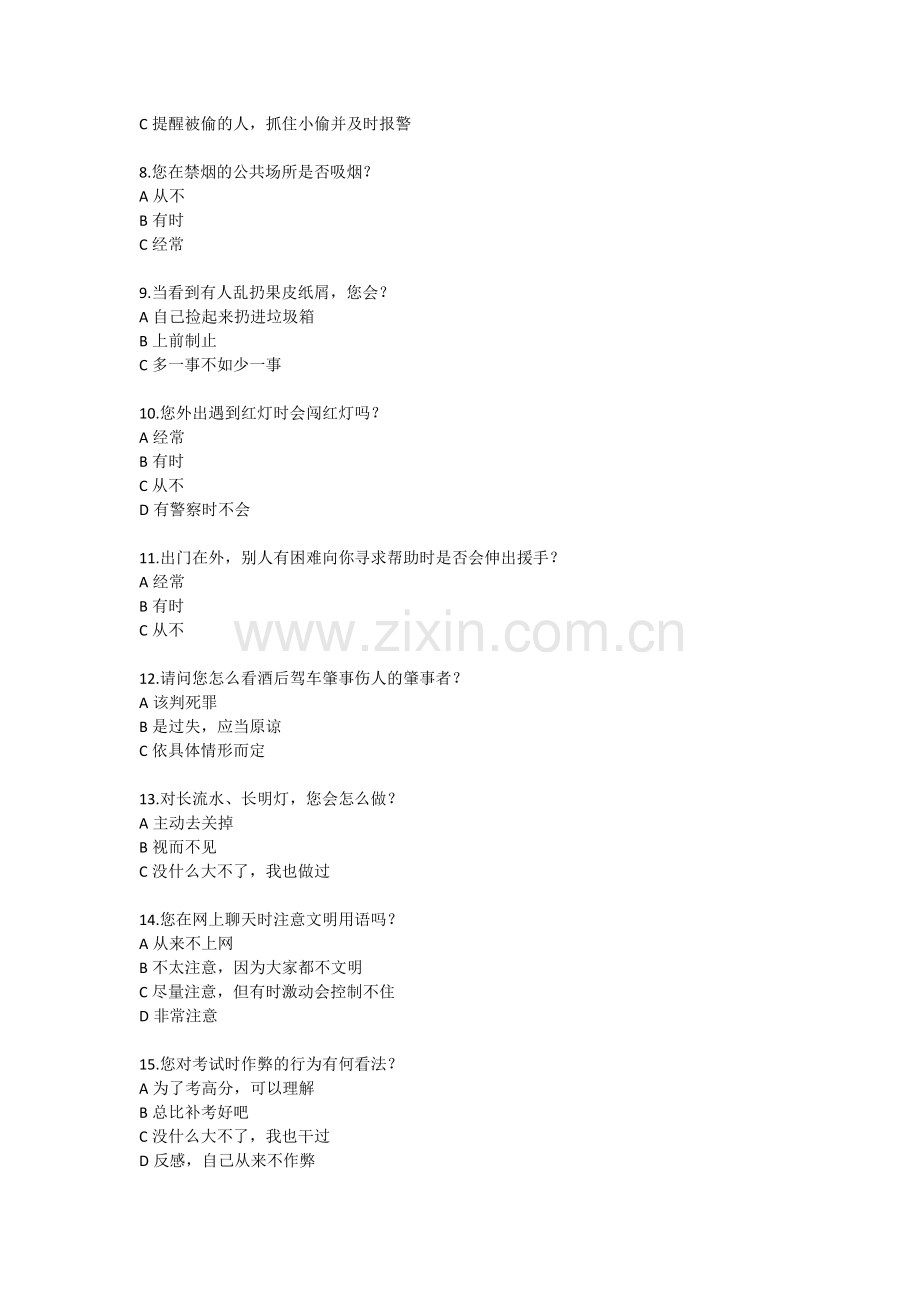 C 提醒被偷的人，抓住小偷并及时报警

8.您在禁烟的公共场所是否吸烟？
A 从不
B 有时
C 经常

9.当看到有人乱扔果皮纸屑，您会？
A 自己捡起来扔进垃圾箱
B 上前制止
C 多一事不如少一事

10.您外出遇到红灯时会闯红灯吗？
A 经常
B 有时
C 从不
D 有警察时不会

11.出门在外，别人有困难向你寻求帮助时是否会伸出援手？
A 经常
B 有时
C 从不

www.zixin.com.cn

12.请问您怎么看酒后驾车肇事伤人的肇事者？
A 该判死罪
B 是过失，应当原谅
C 依具体情形而定

13.对长流水、长明灯，您会怎么做？
A 主动去关掉
B 视而不见
C 没什么大不了，我也做过

14.您在网上聊天时注意文明用语吗？
A 从来不上网
B 不太注意，因为大家都不文明
C 尽量注意，但有时激动会控制不住
D 非常注意

15.您对考试时作弊的行为有何看法？
A 为了考高分，可以理解
B 总比补考好吧
C 没什么大不了，我也干过
D 反感，自己从来不作弊